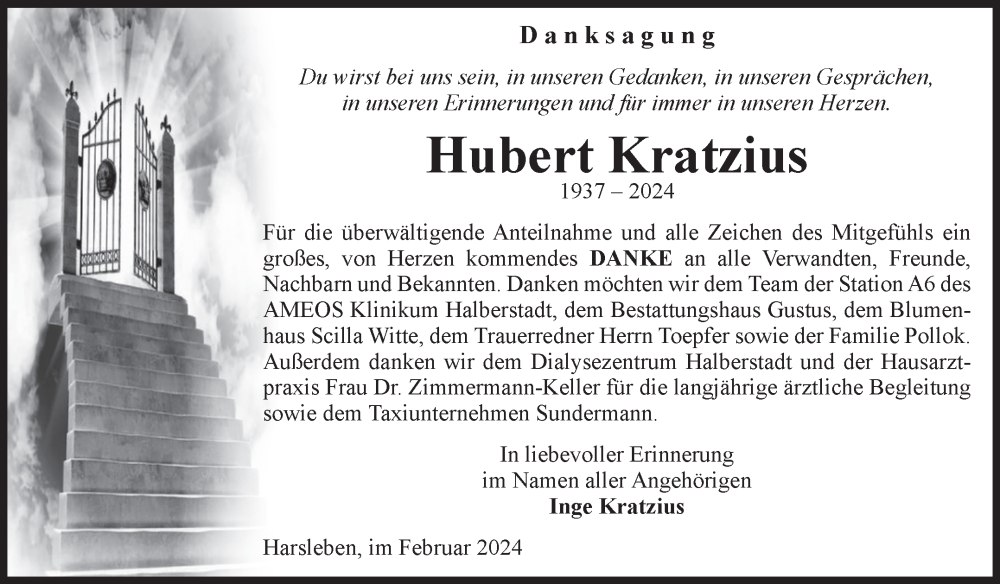 Danksagung

Du wirst bei uns sein, in unseren Gedanken, in unseren Gesprächen, in unseren Erinnerungen und für immer in unseren Herzen.

Hubert Kratzius
1937 – 2024

Für die überwältigende Anteilnahme und alle Zeichen des Mitgefühls ein großes, von Herzen kommendes DANKE an alle Verwandten, Freunde, Nachbarn und Bekannten. Danken möchten wir dem Team der Station A6 des AMEOS Klinikum Halberstadt, dem Bestattungshaus Gustus, dem Blumenhaus Scilla Witte, dem Trauerredner Herrn Toepfer sowie der Familie Pollok. Außerdem danken wir dem Dialysezentrum Halberstadt und der Hausarztpraxis Frau Dr. Zimmermann-Keller für die langjährige ärztliche Begleitung sowie dem Taxiunternehmen Sundermann.

In liebevoller Erinnerung
im Namen aller Angehörigen
Inge Kratzius

Harsleben, im Februar 2024